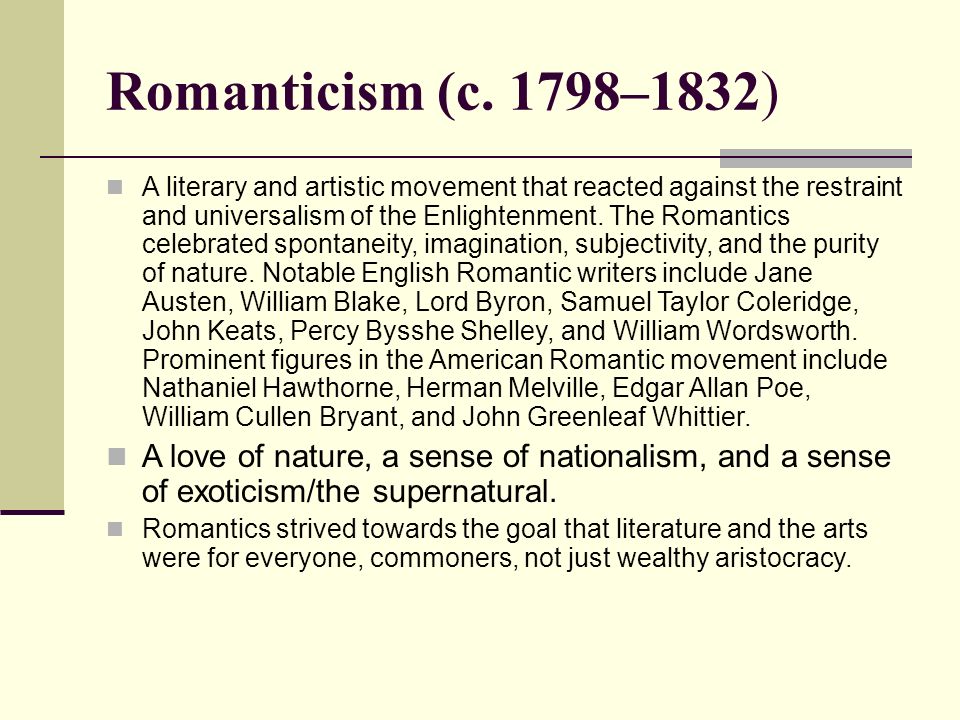 Romanticism (c. 1798–1832)

A literary and artistic movement that reacted against the restraint and universalism of the Enlightenment. The Romantics celebrated spontaneity, imagination, subjectivity, and the purity of nature. Notable English Romantic writers include Jane Austen, William Blake, Lord Byron, Samuel Taylor Coleridge, John Keats, Percy Bysshe Shelley, and William Wordsworth. Prominent figures in the American Romantic movement include Nathaniel Hawthorne, Herman Melville, Edgar Allan Poe, William Cullen Bryant, and John Greenleaf Whittier.

A love of nature, a sense of nationalism, and a sense of exoticism/the supernatural.

Romantics strived towards the goal that literature and the arts were for everyone, commoners, not just wealthy aristocracy.